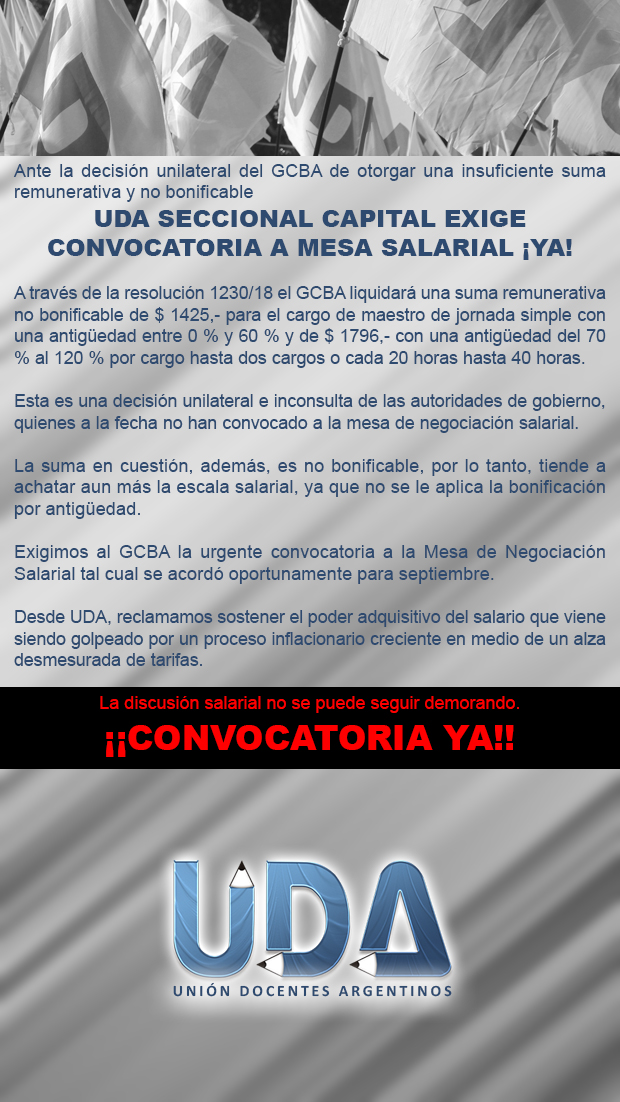 Ante la decisión unilateral del GCBA de otorgar una insuficiente suma remunerativa y no bonificable

UDA SECCIONAL CAPITAL EXIGE CONVOCATORIA A MESA SALARIAL ¡YA!

A través de la resolución 1230/18 el GCBA liquidará una suma remunerativa no bonificable de $ 1425,- para el cargo de maestro de jornada simple con una antigüedad entre 0 % y 60 % y de $ 1796,- con una antigüedad del 70 % al 120 % por cargo hasta dos cargos o cada 20 horas hasta 40 horas.

Esta es una decisión unilateral e inconsulta de las autoridades de gobierno, quienes a la fecha no han convocado a la mesa de negociación salarial.

La suma en cuestión, además, es no bonificable, por lo tanto, tiende a achatar aun más la escala salarial, ya que no se le aplica la bonificación por antigüedad.

Exigimos al GCBA la urgente convocatoria a la Mesa de Negociación Salarial tal cual se acordó oportunamente para septiembre.

Desde UDA, reclamamos sostener el poder adquisitivo del salario que viene siendo golpeado por un proceso inflacionario creciente en medio de un alza desmesurada de tarifas.

La discusión salarial no se puede seguir demorando.

¡¡CONVOCATORIA YA!!

UDA

UNIÓN DOCENTES ARGENTINOS